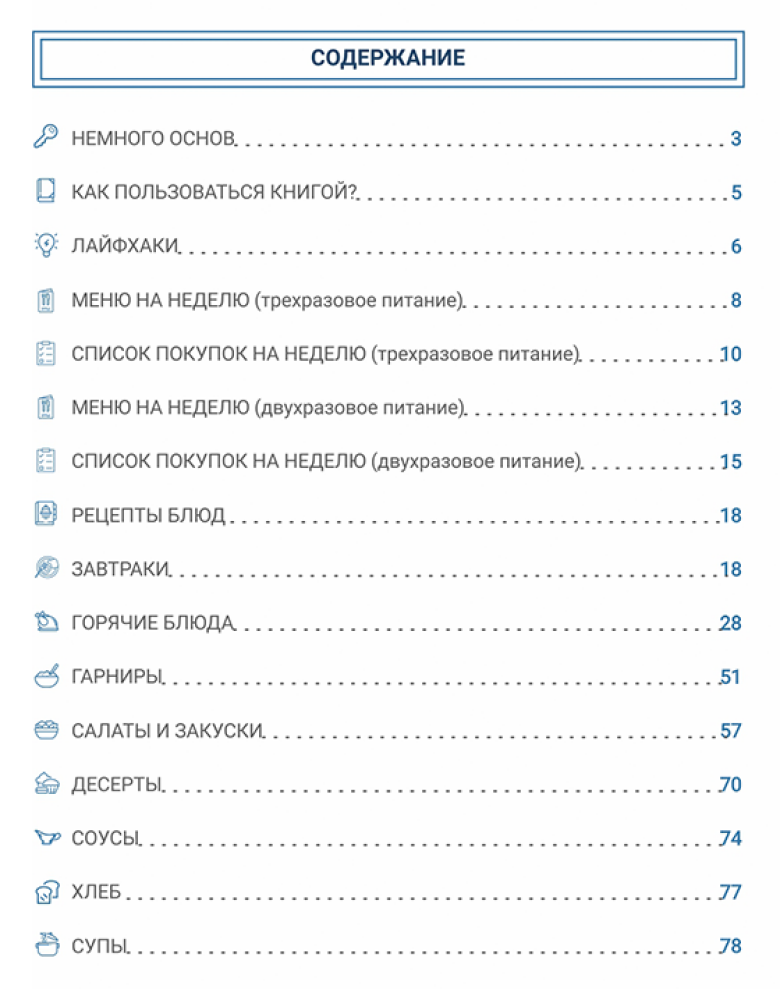 СОДЕРЖАНИЕ

НЕМНОГО ОСНОВ 3

КАК ПОЛЬЗОВАТЬСЯ КНИГОЙ? 5

ЛАЙФХАКИ 6

МЕНЮ НА НЕДЕЛЮ (трехразовое питание) 8

СПИСОК ПОКУПОК НА НЕДЕЛЮ (трехразовое питание) 10

МЕНЮ НА НЕДЕЛЮ (двухразовое питание) 13

СПИСОК ПОКУПОК НА НЕДЕЛЮ (двухразовое питание) 15

РЕЦЕПТЫ БЛЮД 18

ЗАВТРАКИ 18

ГОРЯЧИЕ БЛЮДА 28

ГАРНИРЫ 51

САЛАТЫ И ЗАКУСКИ 57

ДЕСЕРТЫ 70

СОУСЫ 74

ХЛЕБ 77

СУПЫ 78